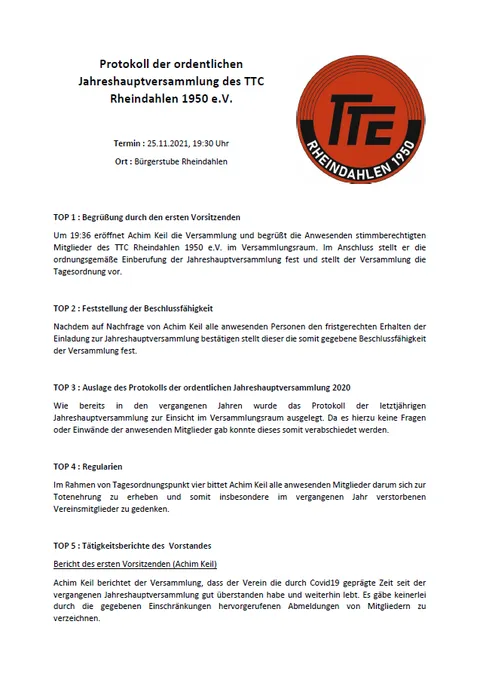 Protokoll der ordentlichen Jahreshauptversammlung des TTC Rheindahlen 1950 e.V.

Termin : 25.11.2021, 19:30 Uhr

Ort : Bürgerstube Rheindahlen

TTC

RHEINDAHLEN 1950

TOP 1 : Begrüßung durch den ersten Vorsitzenden

Um 19:36 eröffnet Achim Keil die Versammlung und begrüßt die Anwesenden stimmberechtigten Mitglieder des TTC Rheindahlen 1950 e.V. im Versammlungsraum. Im Anschluss stellt er die ordnungsgemäße Einberufung der Jahreshauptversammlung fest und stellt der Versammlung die Tagesordnung vor.

TOP 2 : Feststellung der Beschlussfähigkeit

Nachdem auf Nachfrage von Achim Keil alle anwesenden Personen den fristgerechten Erhalten der Einladung zur Jahreshauptversammlung bestätigen stellt dieser die somit gegebene Beschlussfähigkeit der Versammlung fest.

TOP 3 : Auslage des Protokolls der ordentlichen Jahreshauptversammlung 2020

Wie bereits in den vergangenen Jahren wurde das Protokoll der letztjährigen Jahreshauptversammlung zur Einsicht im Versammlungsraum ausgelegt. Da es hierzu keine Fragen oder Einwände der anwesenden Mitglieder gab konnte dieses somit verabschiedet werden.

TOP 4 : Regularien

Im Rahmen von Tagesordnungspunkt vier bittet Achim Keil alle anwesenden Mitglieder darum sich zur Totenehrung zu erheben und somit insbesondere im vergangenen Jahr verstorbenen Vereinsmitglieder zu gedenken.

TOP 5 : Tätigkeitsberichte des Vorstandes

Bericht des ersten Vorsitzenden (Achim Keil)

Achim Keil berichtet der Versammlung, dass der Verein die durch Covid19 geprägte Zeit seit der vergangenen Jahreshauptversammlung gut überstanden habe und weiterhin lebt. Es gäbe keinerlei durch die gegebenen Einschränkungen hervorgerufenen Abmeldungen von Mitgliedern zu verzeichnen.